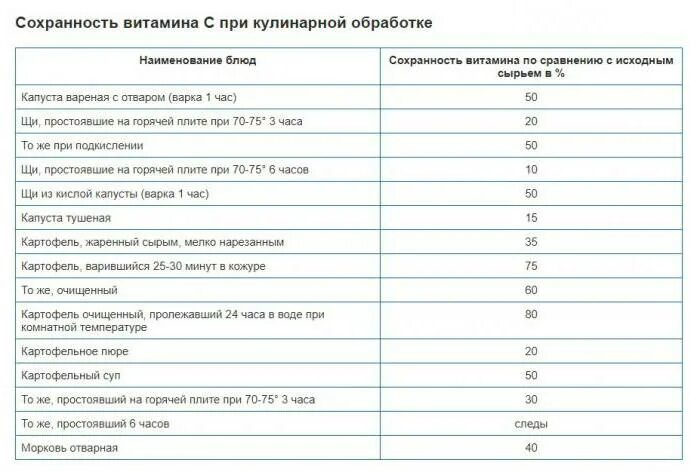 Сохранность витамина С при кулинарной обработке

| Наименование блюд | Сохранность витамина по сравнению с исходным сырьем в % |
|---|---|
| Капуста вареная с отваром (варка 1 час) | 50 |
| Щи, простоявшие на горячей плите при 70-75° 3 часа | 20 |
| То же при подкислении | 50 |
| Щи, простоявшие на горячей плите при 70-75° 6 часов | 10 |
| Щи из кислой капусты (варка 1 час) | 50 |
| Капуста тушеная | 15 |
| Картофель, жаренный сырым, мелко нарезанным | 35 |
| Картофель, варившийся 25-30 минут в кожуре | 75 |
| То же, очищенный | 60 |
| Картофель очищенный, пролежавший 24 часа в воде при комнатной температуре | 80 |
| Картофельное пюре | 20 |
| Картофельный суп | 50 |
| То же, простоявший на горячей плите при 70-75° 3 часа | 30 |
| То же, простоявший 6 часов | следы |
| Морковь отварная | 40 |